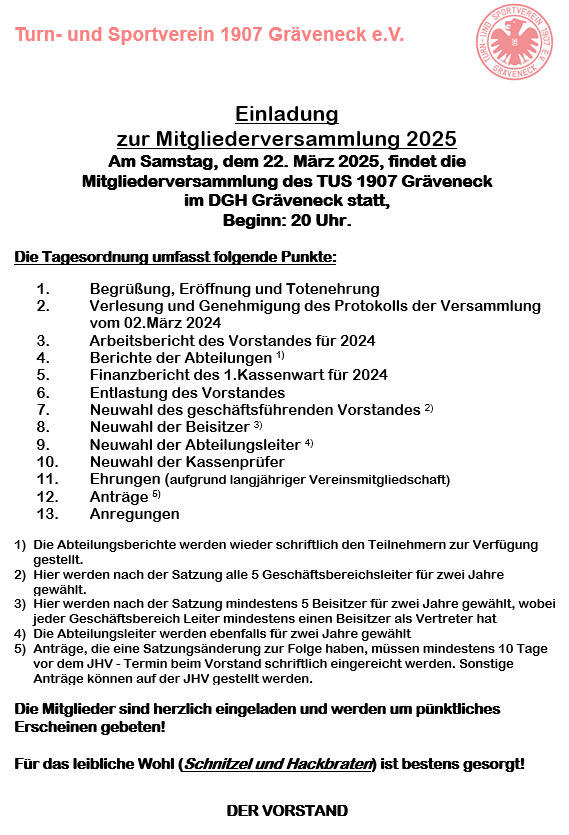 Turn- und Sportverein 1907 Gräveneck e.V.

TURN- UND SPORTVEREIN 1907 E.V. GRÄVENECK

Einladung
zur Mitgliederversammlung 2025
Am Samstag, dem 22. März 2025, findet die Mitgliederversammlung des TUS 1907 Gräveneck im DGH Gräveneck statt,
Beginn: 20 Uhr.

Die Tagesordnung umfasst folgende Punkte:

1. Begrüßung, Eröffnung und Totenehrung
2. Verlesung und Genehmigung des Protokolls der Versammlung vom 02.März 2024
3. Arbeitsbericht des Vorstandes für 2024
4. Berichte der Abteilungen $^{1)}$
5. Finanzbericht des 1.Kassenwart für 2024
6. Entlastung des Vorstandes
7. Neuwahl des geschäftsführenden Vorstandes $^{2)}$
8. Neuwahl der Beisitzer $^{3)}$
9. Neuwahl der Abteilungsleiter $^{4)}$
10. Neuwahl der Kassenprüfer
11. Ehrungen (aufgrund langjähriger Vereinsmitgliedschaft)
12. Anträge $^{5)}$
13. Anregungen

1) Die Abteilungsberichte werden wieder schriftlich den Teilnehmern zur Verfügung gestellt.
2) Hier werden nach der Satzung alle 5 Geschäftsbereichsleiter für zwei Jahre gewählt.
3) Hier werden nach der Satzung mindestens 5 Beisitzer für zwei Jahre gewählt, wobei jeder Geschäftsbereich Leiter mindestens einen Beisitzer als Vertreter hat
4) Die Abteilungsleiter werden ebenfalls für zwei Jahre gewählt
5) Anträge, die eine Satzungsänderung zur Folge haben, müssen mindestens 10 Tage vor dem JHV - Termin beim Vorstand schriftlich eingereicht werden. Sonstige Anträge können auf der JHV gestellt werden.

Die Mitglieder sind herzlich eingeladen und werden um pünktliches Erscheinen gebeten!

Für das leibliche Wohl (Schnitzel und Hackbraten) ist bestens gesorgt!

DER VORSTAND